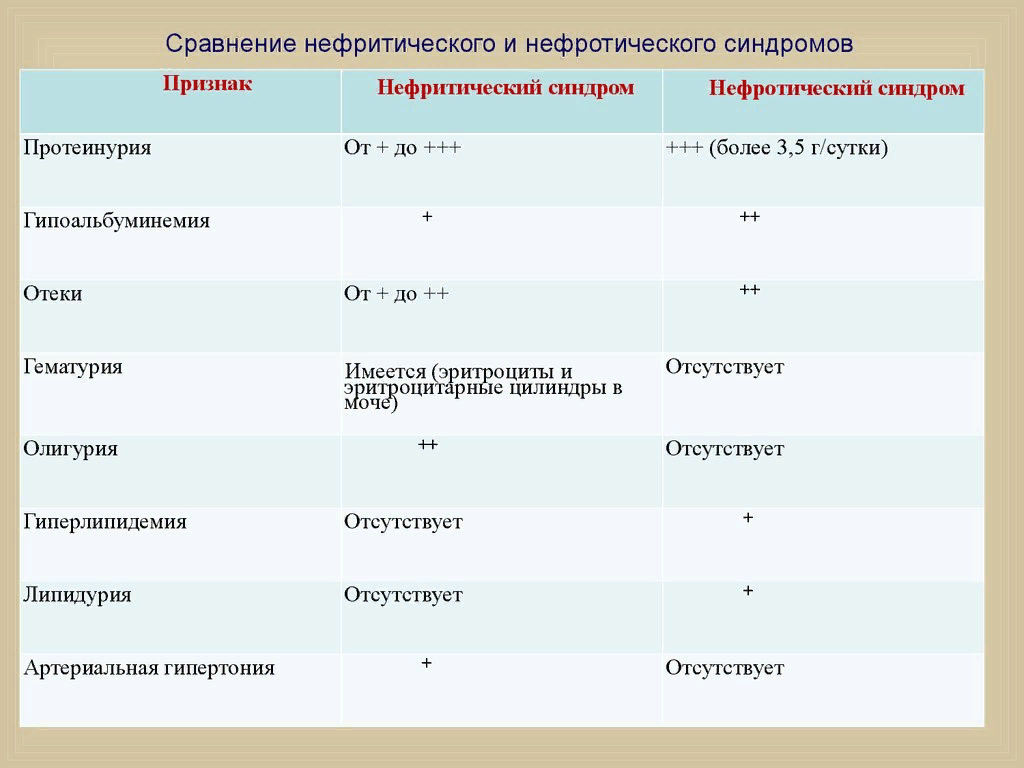 Сравнение нефритического и нефротического синдромов

| Признак | Нефритический синдром | Нефротический синдром |
|---|---|---|
| Протеинурия | От + до +++ | +++ (более 3,5 г/сутки) |
| Гипоальбуминемия | + | ++ |
| Отеки | От + до ++ | ++ |
| Гематурия | Имеется (эритроциты и эритроцитарные цилиндры в моче) | Отсутствует |
| Олигурия | ++ | Отсутствует |
| Гиперлипидемия | Отсутствует | + |
| Липидурия | Отсутствует | + |
| Артериальная гипертония | + | Отсутствует |